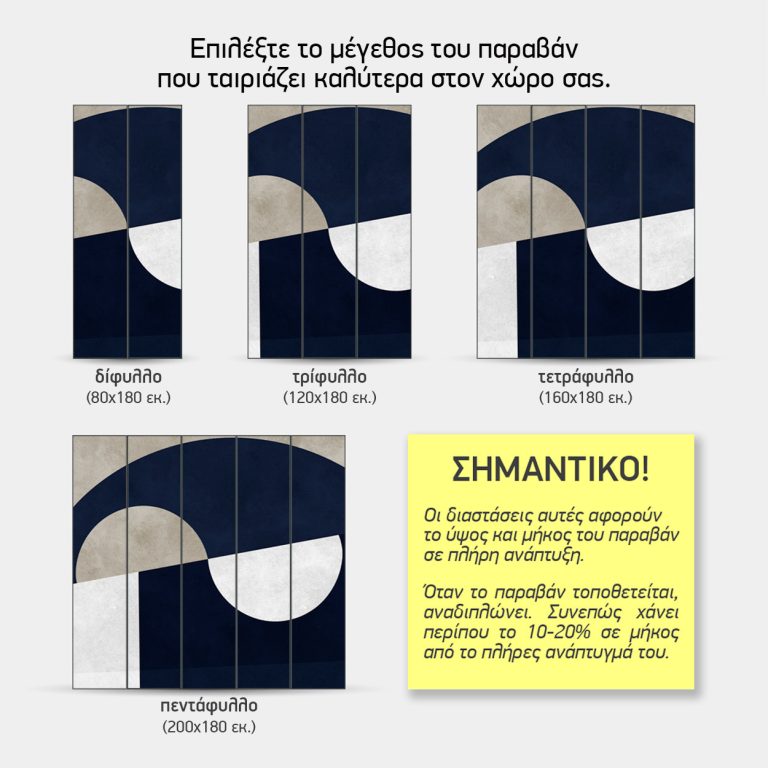 Επιλέξτε το μέγεθος του παραβάν
που ταιριάζει καλύτερα στον χώρο σας.

δίφυλλο
(80x180 εκ.)

τρίφυλλο
(120x180 εκ.)

τετράφυλλο
(160x180 εκ.)

πεντάφυλλο
(200x180 εκ.)

ΣΗΜΑΝΤΙΚΟ!

Οι διαστάσεις αυτές αφορούν το ύψος και μήκος του παραβάν σε πλήρη ανάπτυξη.

Όταν το παραβάν τοποθετείται, αναδιπλώνει. Συνεπώς χάνει περίπου το 10-20% σε μήκος από το πλήρες ανάπτυγμά του.